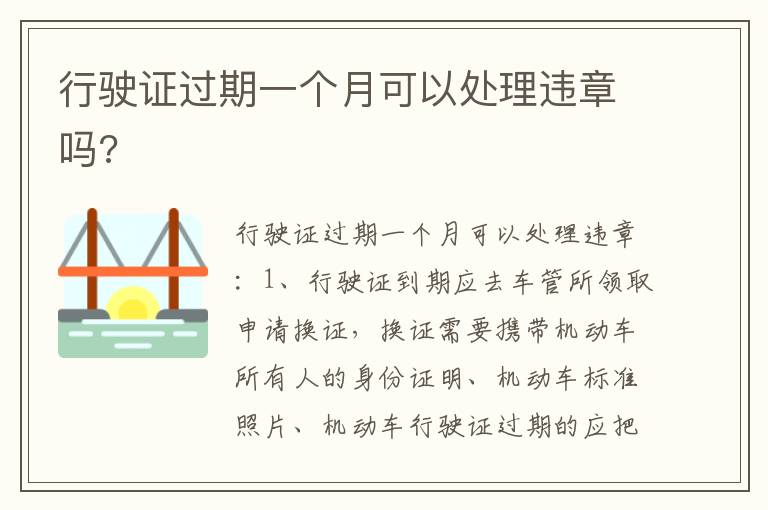 行驶证过期一个月可以处理违章吗?

行驶证过期一个月可以处理违章：1、行驶证到期应去车管所领取申请换证，换证需要携带机动车所有人的身份证明、机动车标准照片、机动车行驶证过期的应把